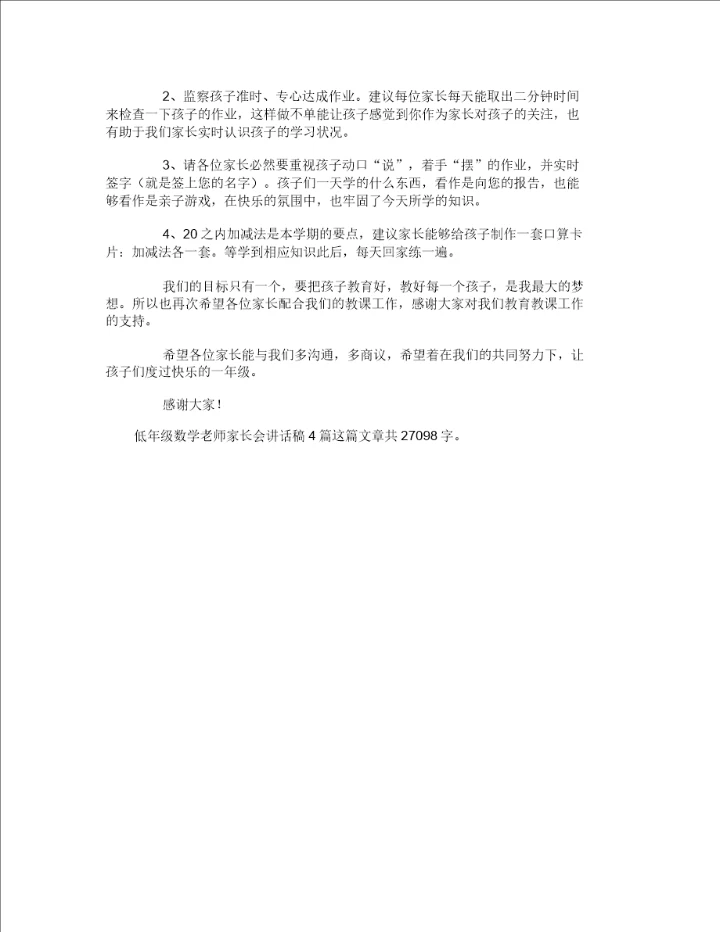 2、监察孩子准时、专心达成作业。建议每位家长每天能取出二分钟时间来检查一下孩子的作业，这样做不单能让孩子感觉到你作为家长对孩子的关注，也有助于我们家长实时认识孩子的学习状况。

3、请各位家长必然要重视孩子动口“说”，着手“摆”的作业，并实时签字（就是签上您的名字）。孩子们一天学的什么东西，看作是向您的报告，也能够看作是亲子游戏，在快乐的氛围中，也牢固了今天所学的知识。

4、20之内加减法是本学期的要点，建议家长能够给孩子制作一套口算卡片：加减法各一套。等学到相应知识此后，每天回家练一遍。

我们的目标只有一个，要把孩子教育好，教好每一个孩子，是我最大的梦想。所以也再次希望各位家长配合我们的教课工作，感谢大家对我们教育教课工作的支持。

希望各位家长能与我们多沟通，多商议，希望着在我们的共同努力下，让孩子们度过快乐的一年级。

感谢大家！

低年级数学老师家长会讲话稿4篇这篇文章共27098字。